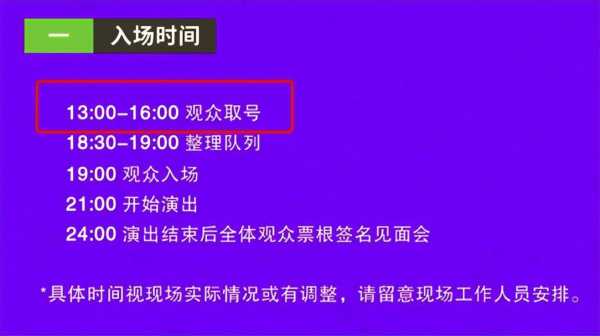 一 入场时间

13:00–16:00 观众取号
18:30–19:00 整理队列
19:00 观众入场
21:00 开始演出
24:00 演出结束后全体观众票根签名见面会

*具体时间视现场实际情况或有调整，请留意现场工作人员安排。